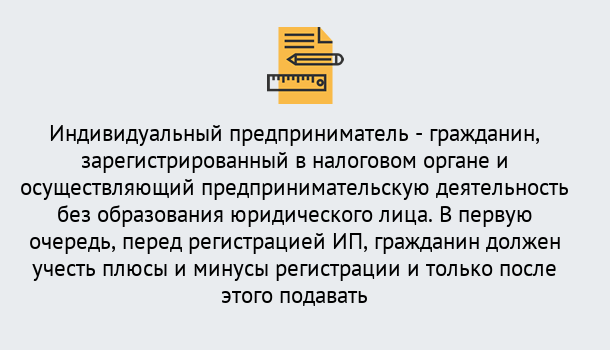 Индивидуальный предприниматель - гражданин, зарегистрированный в налоговом органе и осуществляющий предпринимательскую деятельность без образования юридического лица. В первую очередь, перед регистрацией ИП, гражданин должен учесть плюсы и минусы регистрации и только после этого подавать